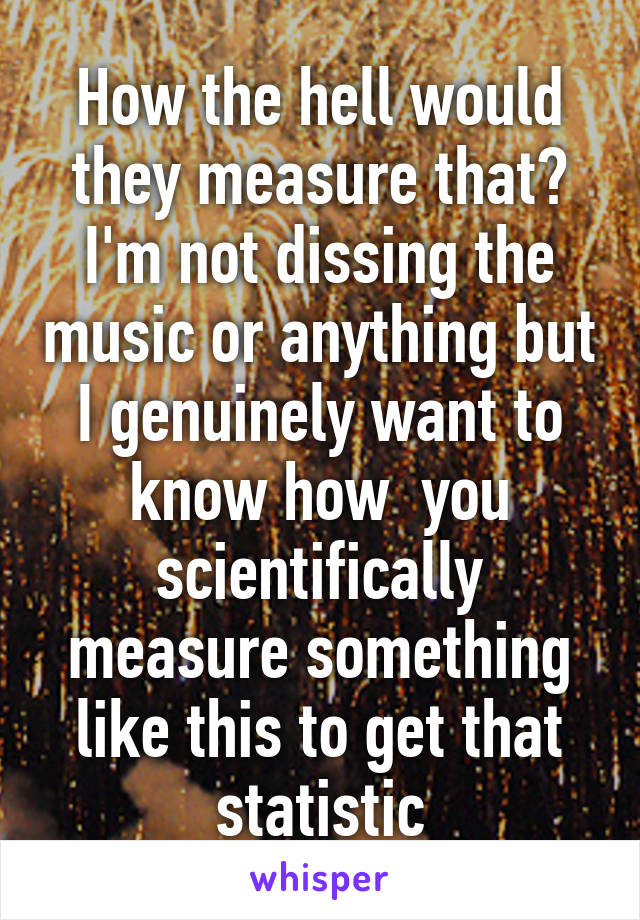 How the hell would they measure that? I'm not dissing the music or anything but I genuinely want to know how  you scientifically measure something like this to get that statistic

whisper